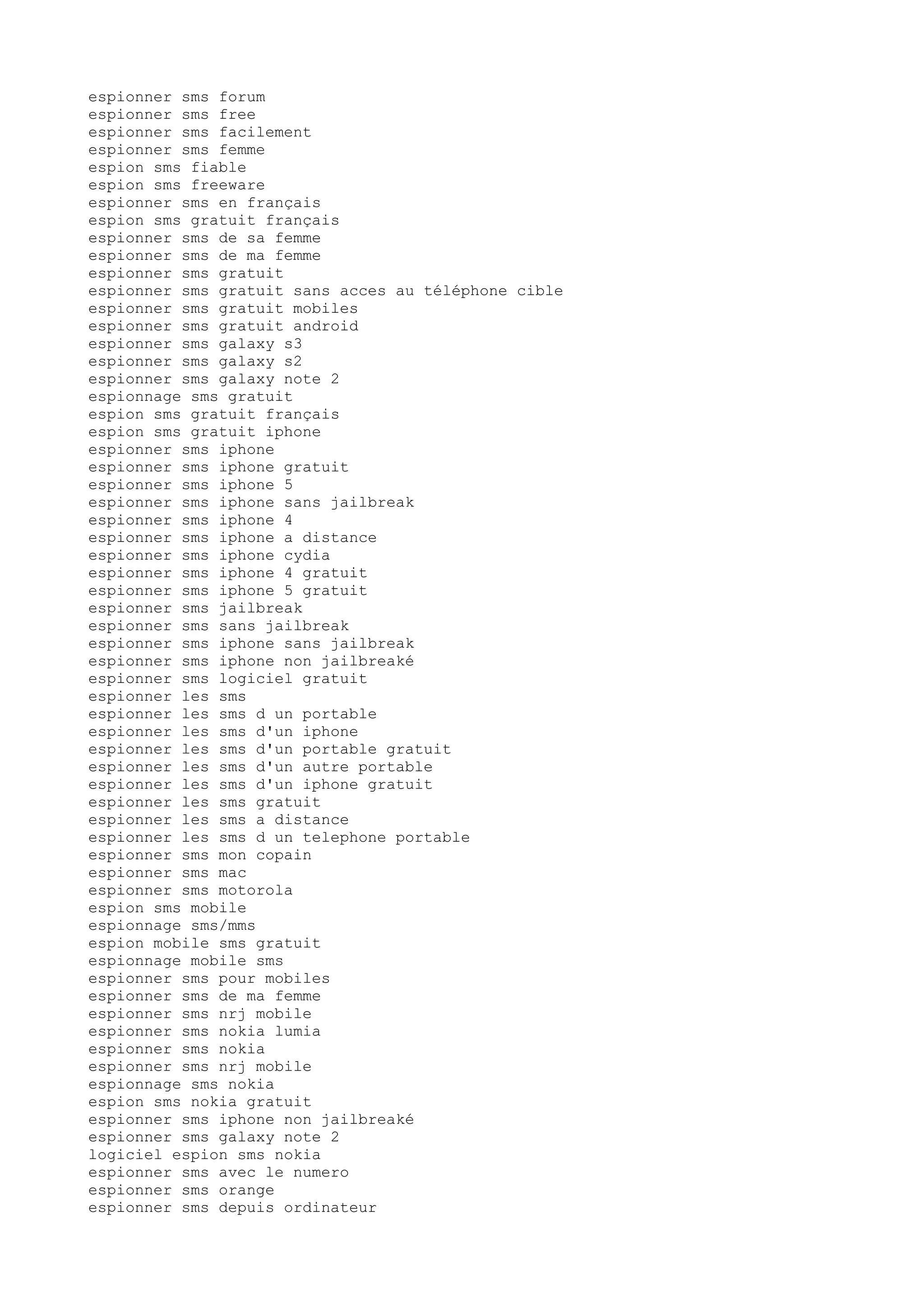 espionner sms forum
espionner sms free
espionner sms facilement
espionner sms femme
espion sms fiable
espion sms freeware
espionner sms en français
espion sms gratuit français
espionner sms de sa femme
espionner sms de ma femme
espionner sms gratuit
espionner sms gratuit sans acces au téléphone cible
espionner sms gratuit mobiles
espionner sms gratuit android
espionner sms galaxy s3
espionner sms galaxy s2
espionner sms galaxy note 2
espionnage sms gratuit
espion sms gratuit français
espion sms gratuit iphone
espionner sms iphone
espionner sms iphone gratuit
espionner sms iphone 5
espionner sms iphone sans jailbreak
espionner sms iphone 4
espionner sms iphone a distance
espionner sms iphone cydia
espionner sms iphone 4 gratuit
espionner sms iphone 5 gratuit
espionner sms jailbreak
espionner sms sans jailbreak
espionner sms iphone sans jailbreak
espionner sms iphone non jailbreaké
espionner sms logiciel gratuit
espionner les sms
espionner les sms d un portable
espionner les sms d'un iphone
espionner les sms d'un portable gratuit
espionner les sms d'un autre portable
espionner les sms d'un iphone gratuit
espionner les sms gratuit
espionner les sms a distance
espionner les sms d un telephone portable
espionner sms mon copain
espionner sms mac
espionner sms motorola
espion sms mobile
espionnage sms/mms
espion mobile sms gratuit
espionnage mobile sms
espionner sms pour mobiles
espionner sms de ma femme
espionner sms nrj mobile
espionner sms nokia lumia
espionner sms nokia
espionner sms nrj mobile
espionnage sms nokia
espion sms nokia gratuit
espionner sms iphone non jailbreaké
espionner sms galaxy note 2
logiciel espion sms nokia
espionner sms avec le numero
espionner sms orange
espionner sms depuis ordinateur